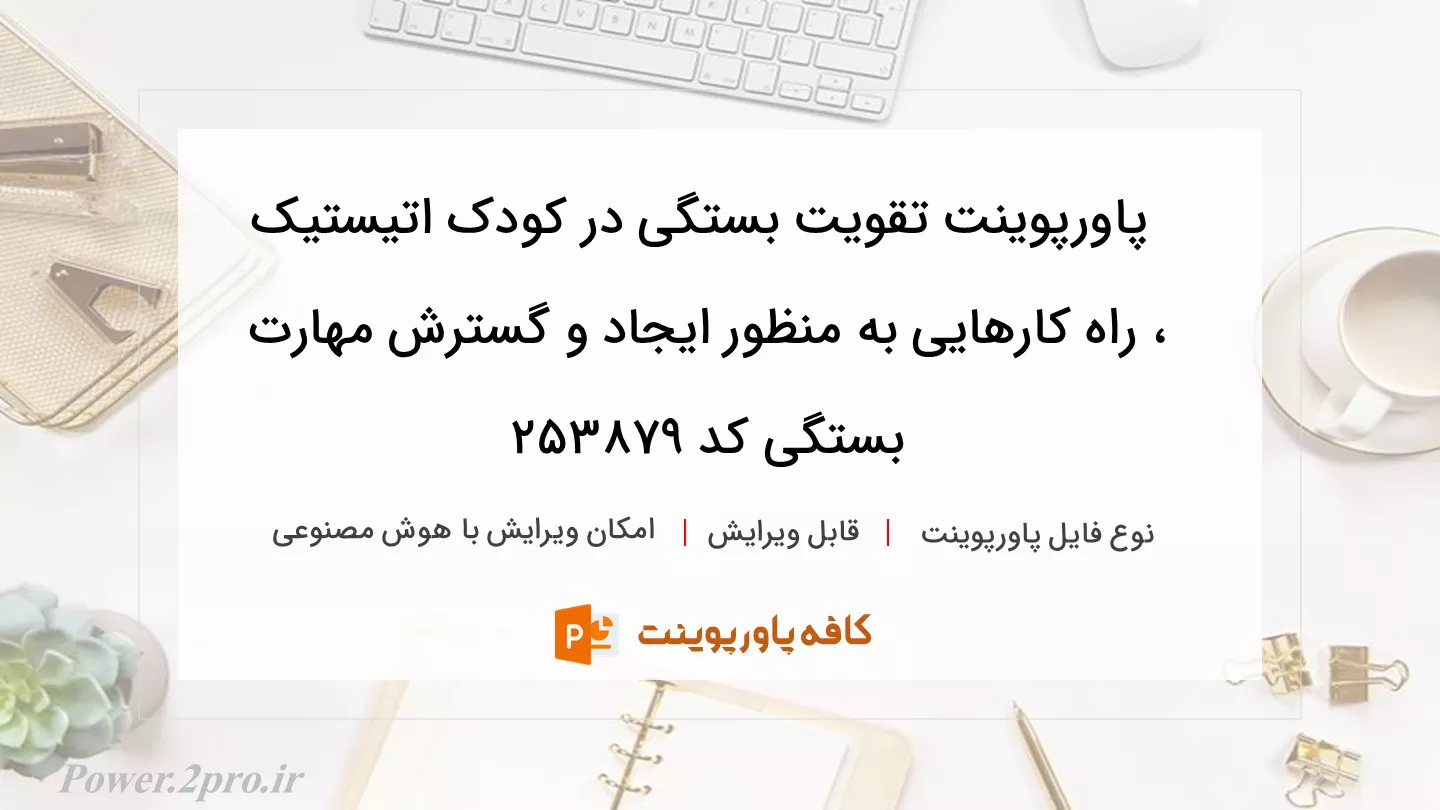 پاورپوینت تقویت بستگی در کودک اتیستیک ، راه کارهایی به منظور ایجاد و گسترش مهارت بستگی کد ۲۵۳۸۷۹

نوع فایل پاورپوینت | قابل ویرایش | امکان ویرایش با هوش مصنوعی

کافه پاورپوینت

Power.2pro.ir